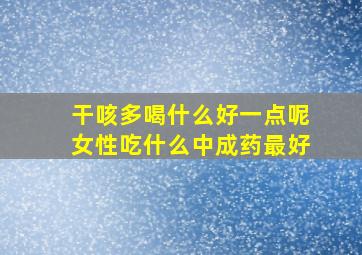 干咳多喝什么好一点呢
女性吃什么中成药最好